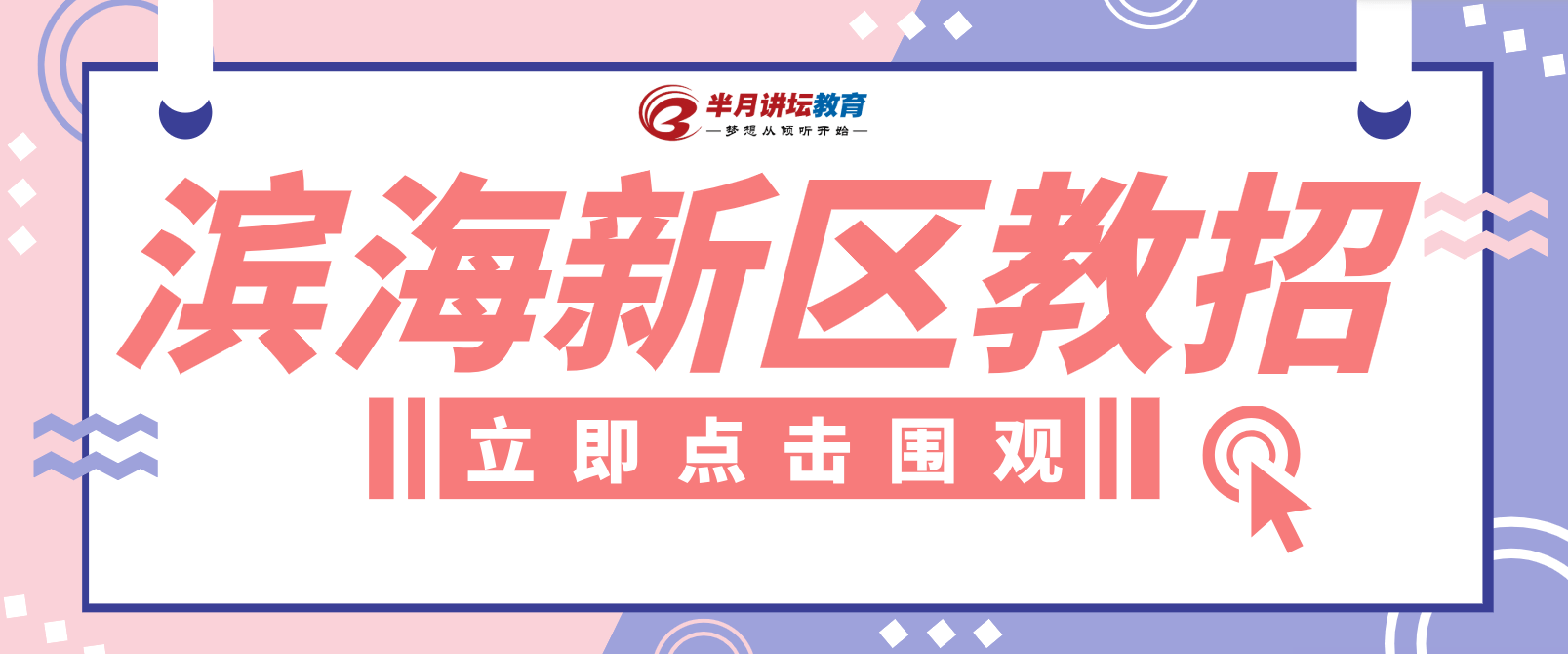 半月讲坛教育
—梦想从倾听开始—

滨海新区教招

立即点击围观